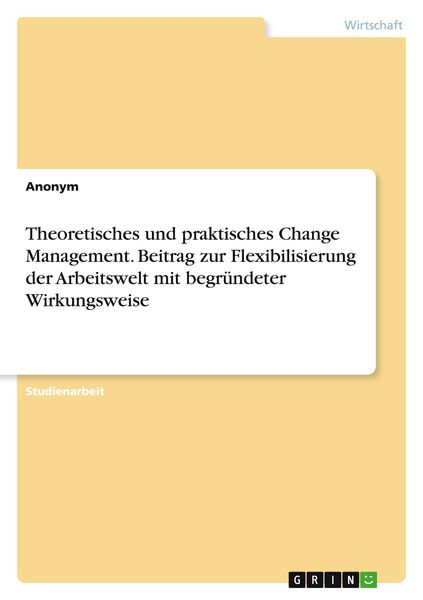 Wirtschaft

Anonym

Theoretisches und praktisches Change Management. Beitrag zur Flexibilisierung der Arbeitswelt mit begründeter Wirkungsweise

Studienarbeit

GRIN